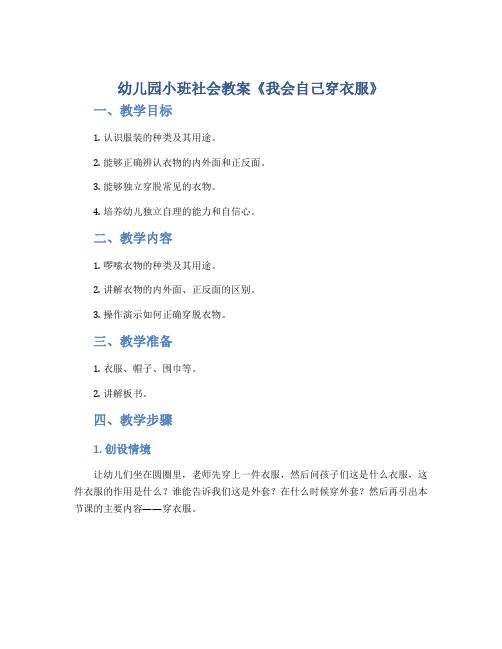 幼儿园小班社会教案《我会自己穿衣服》

一、教学目标

1. 认识服装的种类及其用途。

2. 能够正确辨认衣物的内外面和正反面。

3. 能够独立穿脱常见的衣物。

4. 培养幼儿独立自理的能力和自信心。

二、教学内容

1. 啰嗦衣物的种类及其用途。

2. 讲解衣物的内外面、正反面的区别。

3. 操作演示如何正确穿脱衣物。

三、教学准备

1. 衣服、帽子、围巾等。

2. 讲解板书。

四、教学步骤

1. 创设情境

让幼儿们坐在圆圈里，老师先穿上一件衣服，然后问孩子们这是什么衣服，这件衣服的作用是什么？谁能告诉我们这是外套？在什么时候穿外套？然后再引出本节课的主要内容——穿衣服。